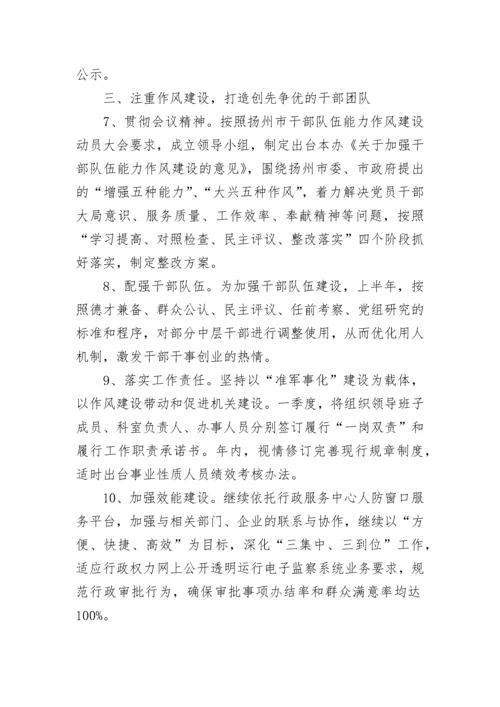 公示。

三、注重作风建设，打造创先争优的干部团队

7、贯彻会议精神。按照扬州市干部队伍能力作风建设动员大会要求，成立领导小组，制定出台本办《关于加强干部队伍能力作风建设的意见》，围绕扬州市委、市政府提出的“增强五种能力”、“大兴五种作风”，着力解决党员干部大局意识、服务质量、工作效率、奉献精神等问题，按照“学习提高、对照检查、民主评议、整改落实”四个阶段抓好落实，制定整改方案。

8、配强干部队伍。为加强干部队伍建设，上半年，按照德才兼备、群众公认、民主评议、任前考察、党组研究的标准和程序，对部分中层干部进行调整使用，从而优化用人机制，激发干部干事创业的热情。

9、落实工作责任。坚持以“准军事化”建设为载体，以作风建设带动和促进机关建设。一季度，将组织领导班子成员、科室负责人、办事人员分别签订履行“一岗双责”和履行工作职责承诺书。年内，视情修订完善现行规章制度，适时出台事业性质人员绩效考核办法。

10、加强效能建设。继续依托行政服务中心人防窗口服务平台，加强与相关部门、企业的联系与协作，继续以“方便、快捷、高效”为目标，深化“三集中、三到位”工作，适应行政权力网上公开透明运行电子监察系统业务要求，规范行政审批行为，确保审批事项办结率和群众满意率均达100%。